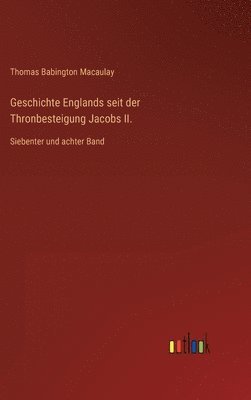 Thomas Babington Macaulay

Geschichte Englands seit der Thronbesteigung Jacobs II.

Siebenter und achter Band

outlook